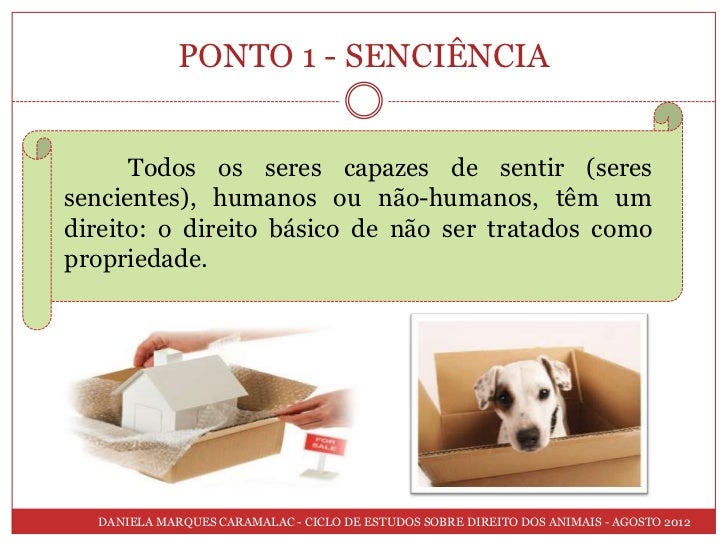 PONTO 1 - SENCIÊNCIA

Todos os seres capazes de sentir (seres sencientes), humanos ou não-humanos, têm um direito: o direito básico de não ser tratados como propriedade.

FOR SALE

DANIELA MARQUES CARAMALAC - CICLO DE ESTUDOS SOBRE DIREITO DOS ANIMAIS - AGOSTO 2012